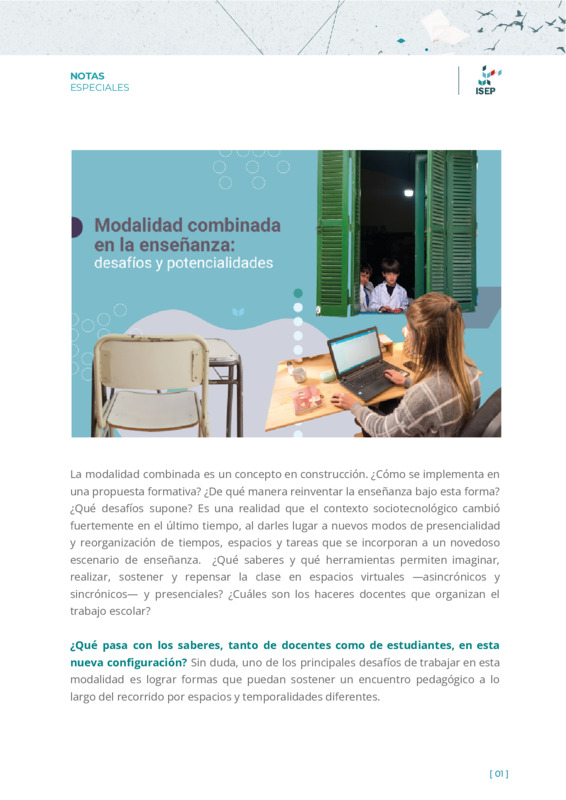 NOTAS
ESPECIALES

ISEP

Modalidad combinada en la enseñanza:
desafíos y potencialidades

La modalidad combinada es un concepto en construcción. ¿Cómo se implementa en una propuesta formativa? ¿De qué manera reinventar la enseñanza bajo esta forma? ¿Qué desafíos supone? Es una realidad que el contexto sociotecnológico cambió fuertemente en el último tiempo, al darles lugar a nuevos modos de presencialidad y reorganización de tiempos, espacios y tareas que se incorporan a un novedoso escenario de enseñanza. ¿Qué saberes y qué herramientas permiten imaginar, realizar, sostener y repensar la clase en espacios virtuales —asincrónicos y sincrónicos— y presenciales? ¿Cuáles son los haceres docentes que organizan el trabajo escolar?

¿Qué pasa con los saberes, tanto de docentes como de estudiantes, en esta nueva configuración? Sin duda, uno de los principales desafíos de trabajar en esta modalidad es lograr formas que puedan sostener un encuentro pedagógico a lo largo del recorrido por espacios y temporalidades diferentes.

[ 01 ]